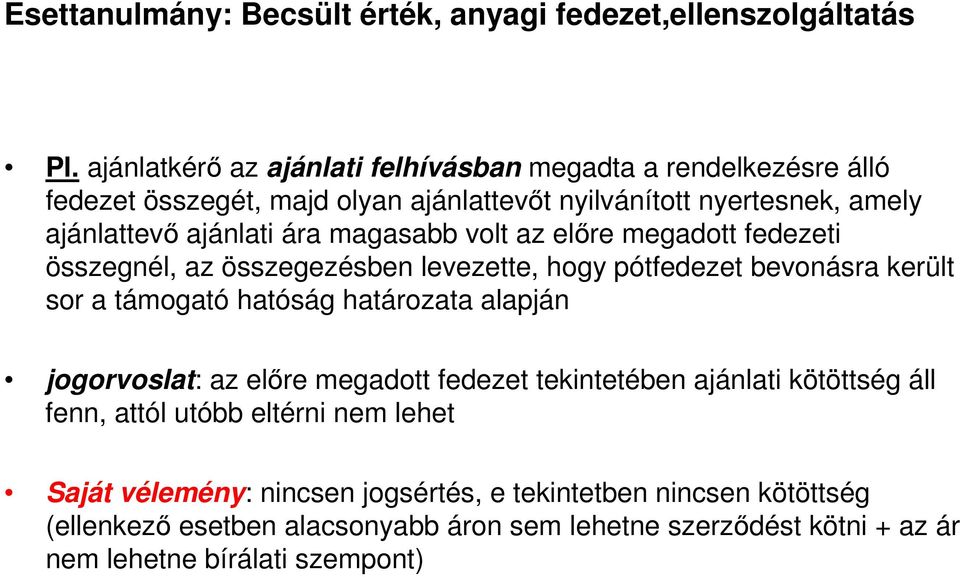 Esettanulmány: Becsült érték, anyagi fedezet,ellenszolgáltatás

• Pl. ajánlatkérő az ajánlati felhívásban megadta a rendelkezésre álló fedezet összegét, majd olyan ajánlattevőt nyilvánított nyertesnek, amely ajánlattevő ajánlati ára magasabb volt az előre megadott fedezeti összegnél, az összegezésben levezette, hogy pótfedezet bevonásra került sor a támogató hatóság határozata alapján

• jogorvoslat: az előre megadott fedezet tekintetében ajánlati kötöttség áll fenn, attól utóbb eltérni nem lehet

• Saját vélemény: nincsen jogsértés, e tekintetben nincsen kötöttség (ellenkező esetben alacsonyabb áron sem lehetne szerződést kötni + az ár nem lehetne bírálati szempont)